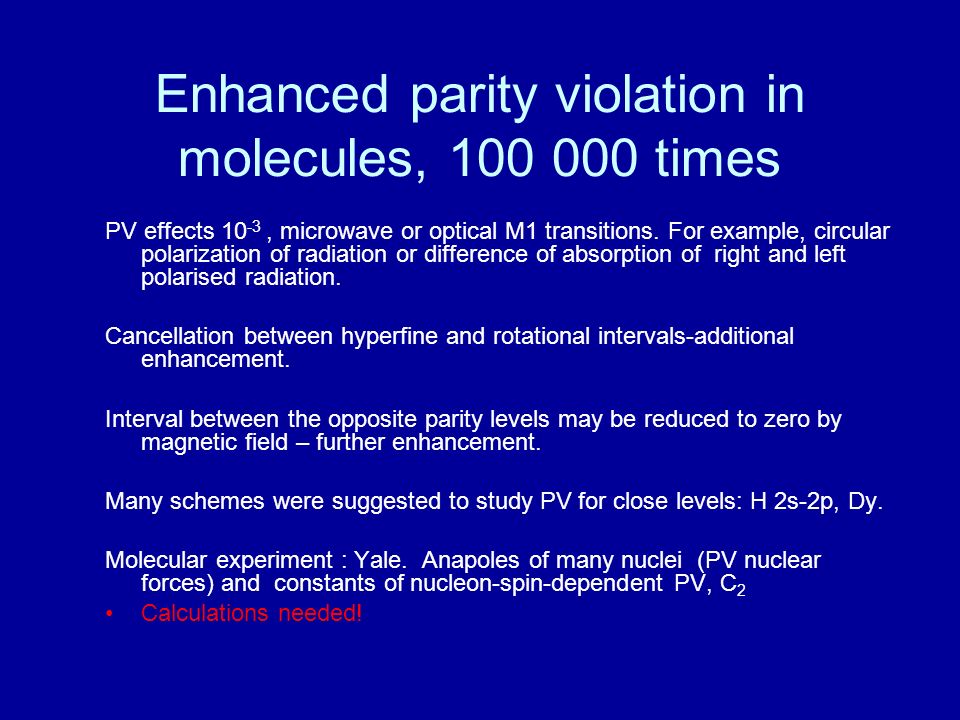 Enhanced parity violation in molecules, 100 000 times

PV effects $10^{-3}$ , microwave or optical M1 transitions. For example, circular polarization of radiation or difference of absorption of right and left polarised radiation.

Cancellation between hyperfine and rotational intervals-additional enhancement.

Interval between the opposite parity levels may be reduced to zero by magnetic field – further enhancement.

Many schemes were suggested to study PV for close levels: H 2s-2p, Dy.

Molecular experiment : Yale. Anapoles of many nuclei (PV nuclear forces) and constants of nucleon-spin-dependent PV, $C_2$

• Calculations needed!